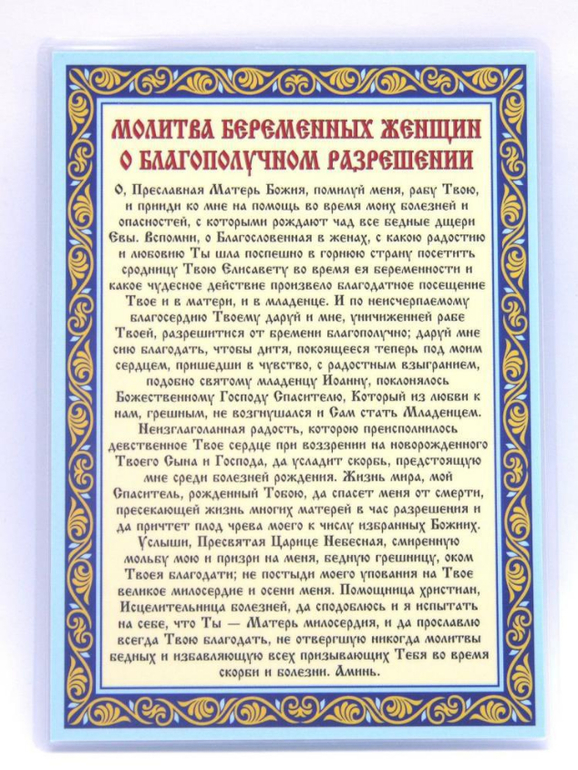 МОЛИТВА БЕРЕМЕННЫХ ЖЕНЩИН О БЛАГОПОЛУЧНОМ РАЗРЕШЕНИИ

О, Преславная Матерь Божия, помилуй меня, рабу Твою, и прииди ко мне на помощь во время моих болезней и опасностей, с которыми рождают чад все бедные дщери Евы. Вспомни, о Благословенная в женах, с какою радостию и любовию Ты шла поспешно в горнюю страну посетить сродницу Твою Елисавету во время ея беременности и какое чудесное действие произвело благодатное посещение Твое и в матери, и в младенце. И по неисчерпаемому благосердию Твоему даруй и мне, уничиженней рабе Твоей, разрешитися от бремени благополучно; даруй мне сию благодать, чтобы дитя, покоящееся теперь под моим сердцем, пришедши в чувство, с радостным взыгранием, подобно святому младенцу Иоанну, поклонялось Божественному Господу Спасителю, Который из любви к нам, грешным, не возгнушался и Сам стать Младенцем. Неизглаголанная радость, которою преисполнилось девственное Твое сердце при воззрении на новорожденного Твоего Сына и Господа, да усладит скорбь, предстоящую мне среди болезней рождения. Жизнь мира, мой Спаситель, рожденный Тобою, да спасет меня от смерти, пресекающей жизнь многих матерей в час разрешения и да причтет плод чрева моего к числу избранных Божиих. Услыши, Пресвятая Царице Небесная, смиренную мольбу мою и призри на меня, бедную грешницу, оком Твоея благодати; не постыди моего упования на Твое великое милосердие и осени меня. Помощница христиан, Исцелительница болезней, да сподоблюсь и я испытать на себе, что Ты — Матерь милосердия, и да прославлю всегда Твою благодать, не отвергшую никогда молитвы бедных и избавляющую всех призывающих Тебя во время скорби и болезни. Аминь.